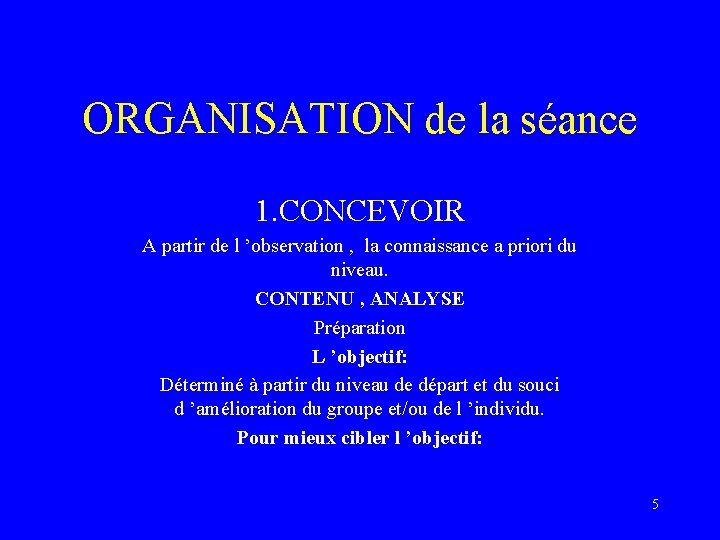 ORGANISATION de la séance

1.CONCEVOIR

A partir de l ’observation , la connaissance a priori du niveau.

CONTENU , ANALYSE

Préparation

L ’objectif:

Déterminé à partir du niveau de départ et du souci d ’amélioration du groupe et/ou de l ’individu.

Pour mieux cibler l ’objectif:

5